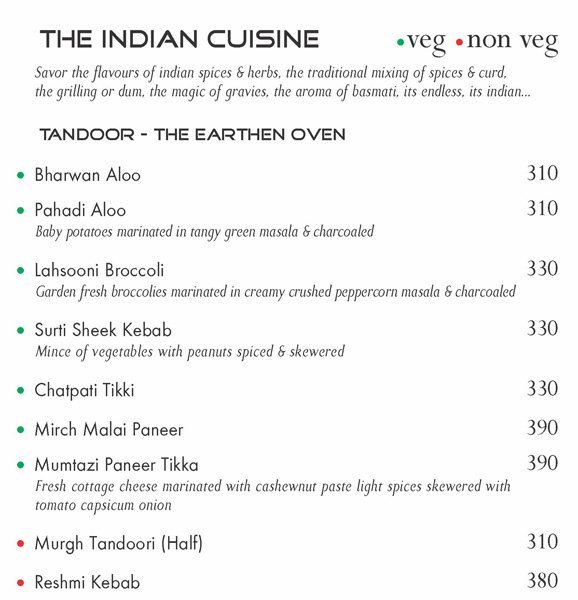 THE INDIAN CUISINE •veg •non veg

Savor the flavours of indian spices & herbs, the traditional mixing of spices & curd, the grilling or dum, the magic of gravies, the aroma of basmati, its endless, its indian...

TANDOOR - THE EARTHEN OVEN

• Bharwan Aloo 310

• Pahadi Aloo 310
Baby potatoes marinated in tangy green masala & charcoaled

• Lahsooni Broccoli 330
Garden fresh broccolies marinated in creamy crushed peppercorn masala & charcoaled

• Surti Sheek Kebab 330
Mince of vegetables with peanuts spiced & skewered

• Chatpati Tikki 330

• Mirch Malai Paneer 390

• Mumtazi Paneer Tikka 390
Fresh cottage cheese marinated with cashewnut paste light spices skewered with tomato capsicum onion

• Murgh Tandoori (Half) 310

• Reshmi Kebab 380